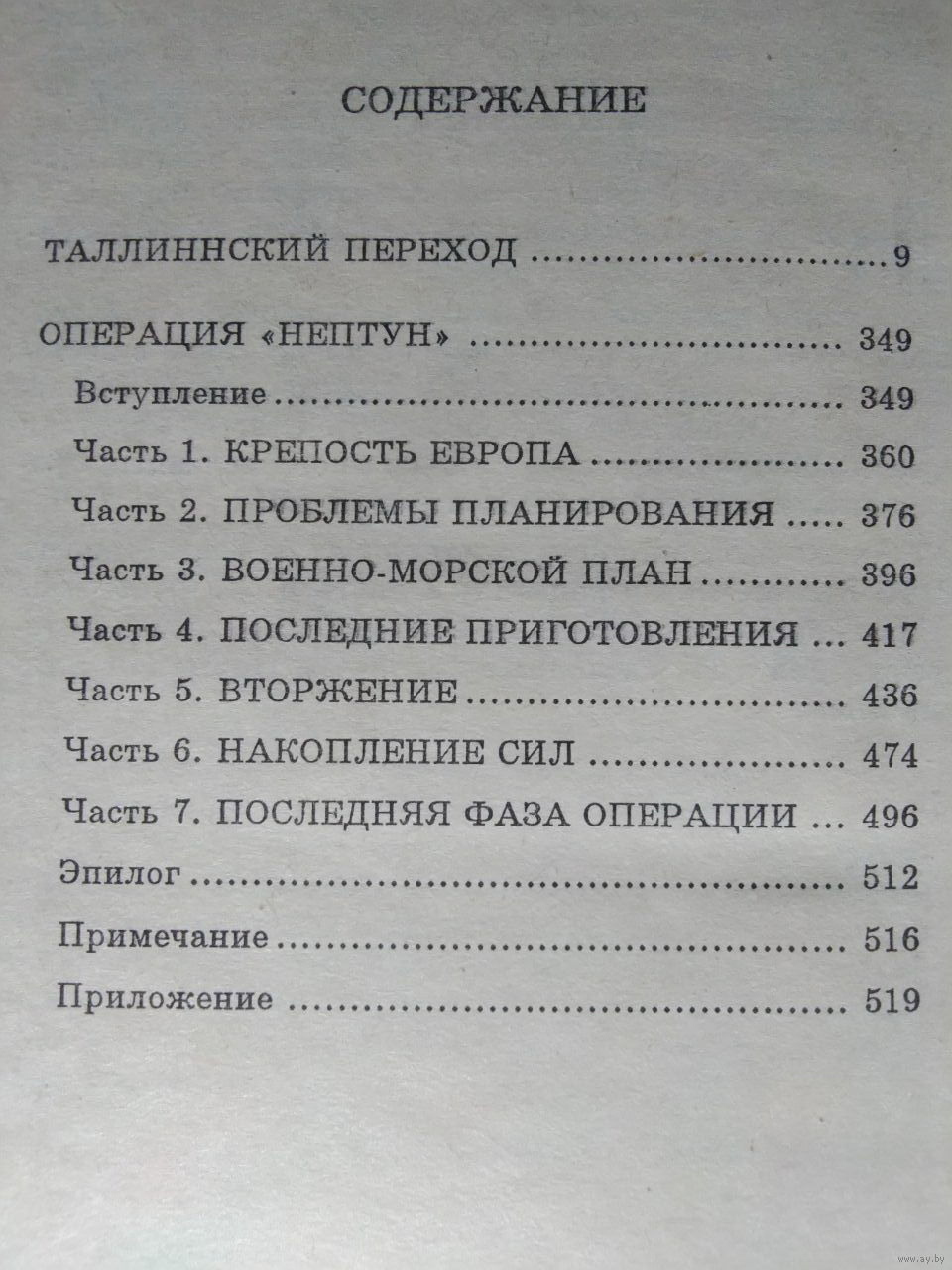 СОДЕРЖАНИЕ

ТАЛЛИННСКИЙ ПЕРЕХОД 9

ОПЕРАЦИЯ «НЕПТУН» 349
Вступление 349
Часть 1. КРЕПОСТЬ ЕВРОПА 360
Часть 2. ПРОБЛЕМЫ ПЛАНИРОВАНИЯ 376
Часть 3. ВОЕННО-МОРСКОЙ ПЛАН 396
Часть 4. ПОСЛЕДНИЕ ПРИГОТОВЛЕНИЯ 417
Часть 5. ВТОРЖЕНИЕ 436
Часть 6. НАКОПЛЕНИЕ СИЛ 474
Часть 7. ПОСЛЕДНЯЯ ФАЗА ОПЕРАЦИИ 496
Эпилог 512
Примечание 516
Приложение 519

www.ay.by